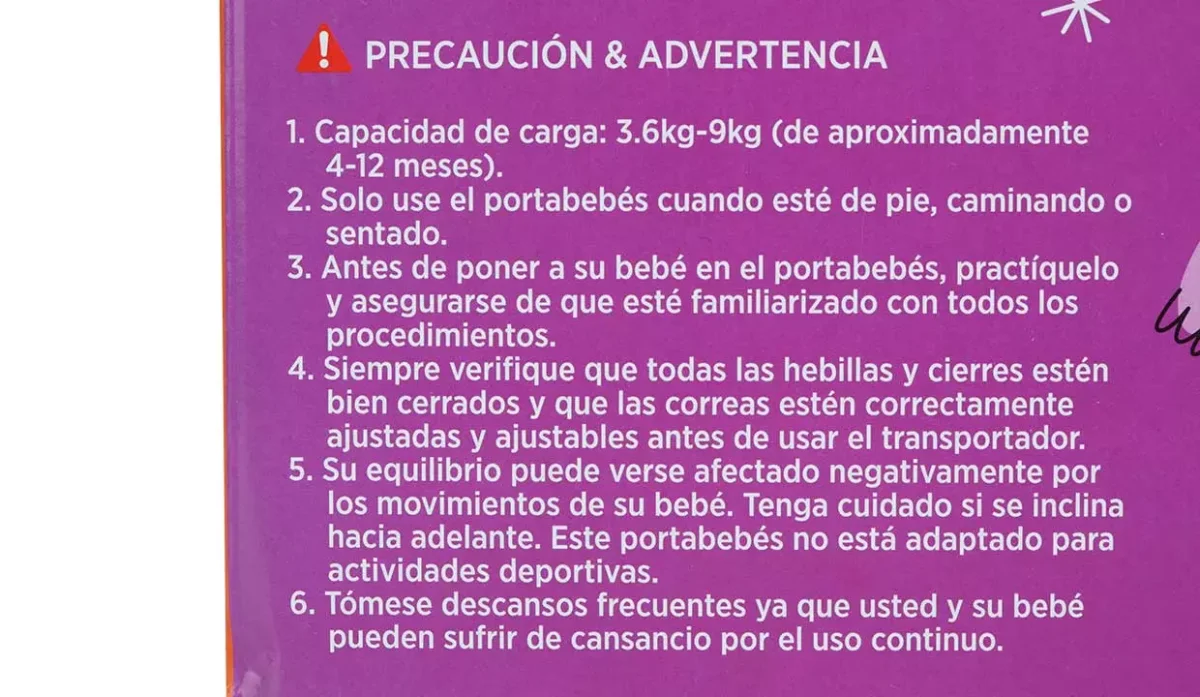 PRECAUCIÓN & ADVERTENCIA

1. Capacidad de carga: 3.6kg-9kg (de aproximadamente 4-12 meses).
2. Solo use el portabebés cuando esté de pie, caminando o sentado.
3. Antes de poner a su bebé en el portabebés, practíquelo y asegurarse de que esté familiarizado con todos los procedimientos.
4. Siempre verifique que todas las hebillas y cierres estén bien cerrados y que las correas estén correctamente ajustadas y ajustables antes de usar el transportador.
5. Su equilibrio puede verse afectado negativamente por los movimientos de su bebé. Tenga cuidado si se inclina hacia adelante. Este portabebés no está adaptado para actividades deportivas.
6. Tómese descansos frecuentes ya que usted y su bebé pueden sufrir de cansancio por el uso continuo.